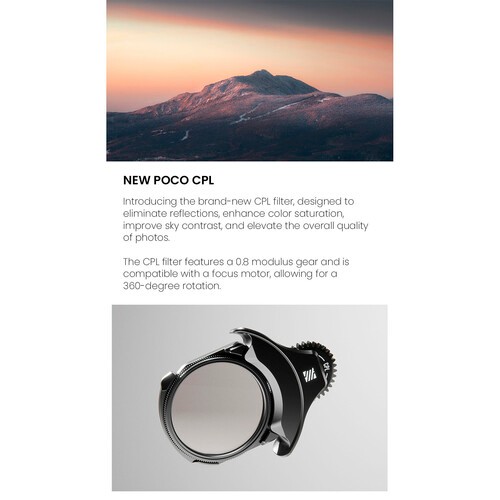 NEW POCO CPL

Introducing the brand-new CPL filter, designed to eliminate reflections, enhance color saturation, improve sky contrast, and elevate the overall quality of photos.

The CPL filter features a 0.8 modulus gear and is compatible with a focus motor, allowing for a 360-degree rotation.